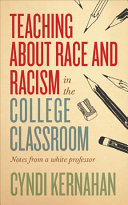 TEACHING ABOUT RACE AND RACISM in the COLLEGE CLASSROOM

Notes from a white professor

CYNDI KERNAHAN